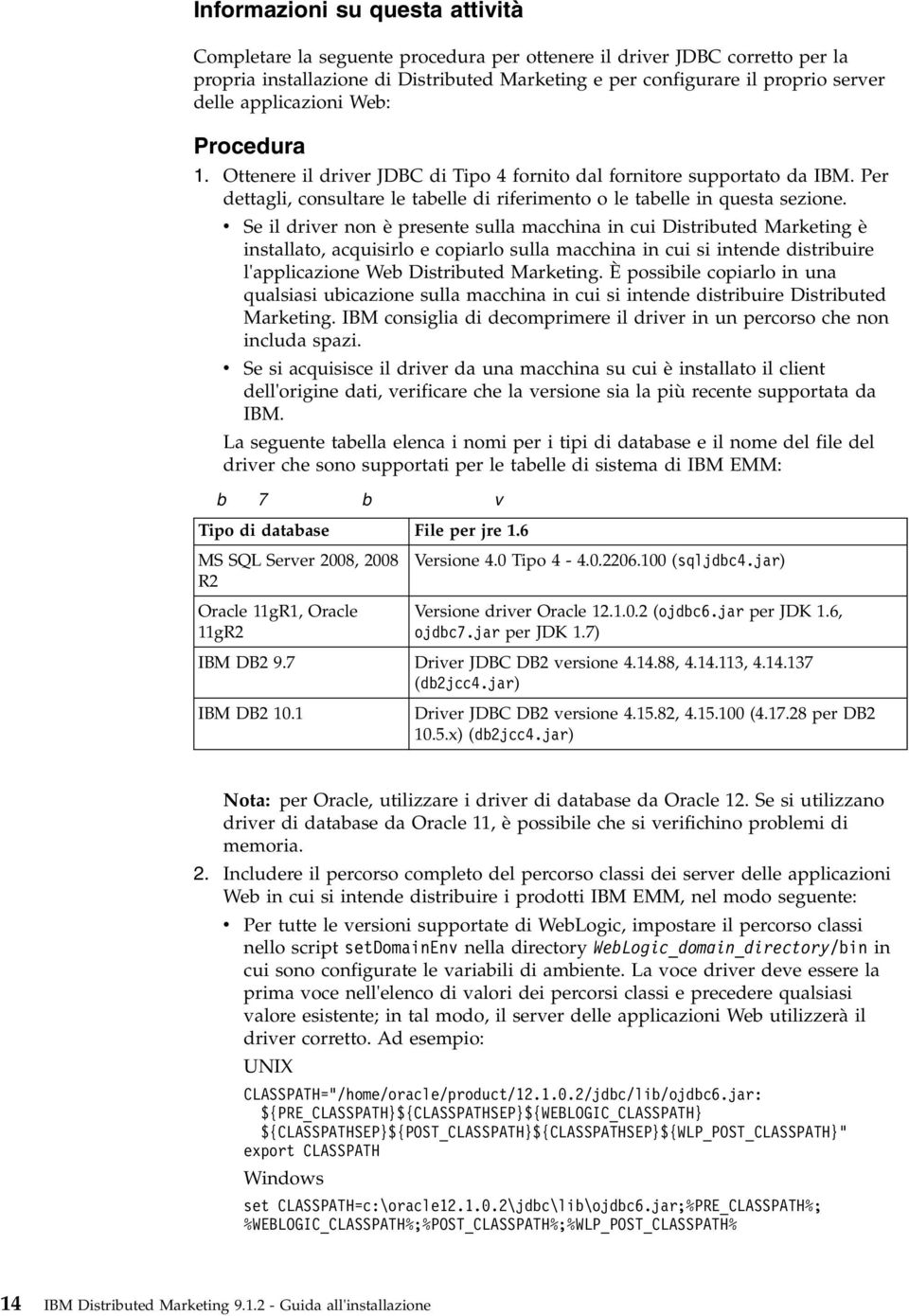 Informazioni su questa attività

Completare la seguente procedura per ottenere il driver JDBC corretto per la propria installazione di Distributed Marketing e per configurare il proprio server delle applicazioni Web:

Procedura

1. Ottenere il driver JDBC di Tipo 4 fornito dal fornitore supportato da IBM. Per dettagli, consultare le tabelle di riferimento o le tabelle in questa sezione.

• Se il driver non è presente sulla macchina in cui Distributed Marketing è installato, acquisirlo e copiarlo sulla macchina in cui si intende distribuire l'applicazione Web Distributed Marketing. È possibile copiarlo in una qualsiasi ubicazione sulla macchina in cui si intende distribuire Distributed Marketing. IBM consiglia di decomprimere il driver in un percorso che non includa spazi.

• Se si acquisisce il driver da una macchina su cui è installato il client dell'origine dati, verificare che la versione sia la più recente supportata da IBM.

La seguente tabella elenca i nomi per i tipi di database e il nome del file del driver che sono supportati per le tabelle di sistema di IBM EMM:

b 7 b v

| Tipo di database | File per jre 1.6 |
|---|---|
| MS SQL Server 2008, 2008 R2 | Versione 4.0 Tipo 4 - 4.0.2206.100 (sqljdbc4.jar) |
| Oracle 11gR1, Oracle 11gR2 | Versione driver Oracle 12.1.0.2 (ojdbc6.jar per JDK 1.6, ojdbc7.jar per JDK 1.7) |
| IBM DB2 9.7 | Driver JDBC DB2 versione 4.14.88, 4.14.113, 4.14.137 (db2jcc4.jar) |
| IBM DB2 10.1 | Driver JDBC DB2 versione 4.15.82, 4.15.100 (4.17.28 per DB2 10.5.x) (db2jcc4.jar) |

Nota: per Oracle, utilizzare i driver di database da Oracle 12. Se si utilizzano driver di database da Oracle 11, è possibile che si verifichino problemi di memoria.

2. Includere il percorso completo del percorso classi dei server delle applicazioni Web in cui si intende distribuire i prodotti IBM EMM, nel modo seguente:

• Per tutte le versioni supportate di WebLogic, impostare il percorso classi nello script setDomainEnv nella directory WebLogic_domain_directory/bin in cui sono configurate le variabili di ambiente. La voce driver deve essere la prima voce nell'elenco di valori dei percorsi classi e precedere qualsiasi valore esistente; in tal modo, il server delle applicazioni Web utilizzerà il driver corretto. Ad esempio:

UNIX

CLASSPATH="/home/oracle/product/12.1.0.2/jdbc/lib/ojdbc6.jar:
${PRE_CLASSPATH}${CLASSPATHSEP}${WEBLOGIC_CLASSPATH}
${CLASSPATHSEP}${POST_CLASSPATH}${CLASSPATHSEP}${WLP_POST_CLASSPATH}"
export CLASSPATH

Windows

set CLASSPATH=c:\oracle12.1.0.2\jdbc\lib\ojdbc6.jar;%PRE_CLASSPATH%;
%WEBLOGIC_CLASSPATH%;%POST_CLASSPATH%;%WLP_POST_CLASSPATH%

14 IBM Distributed Marketing 9.1.2 - Guida all'installazione